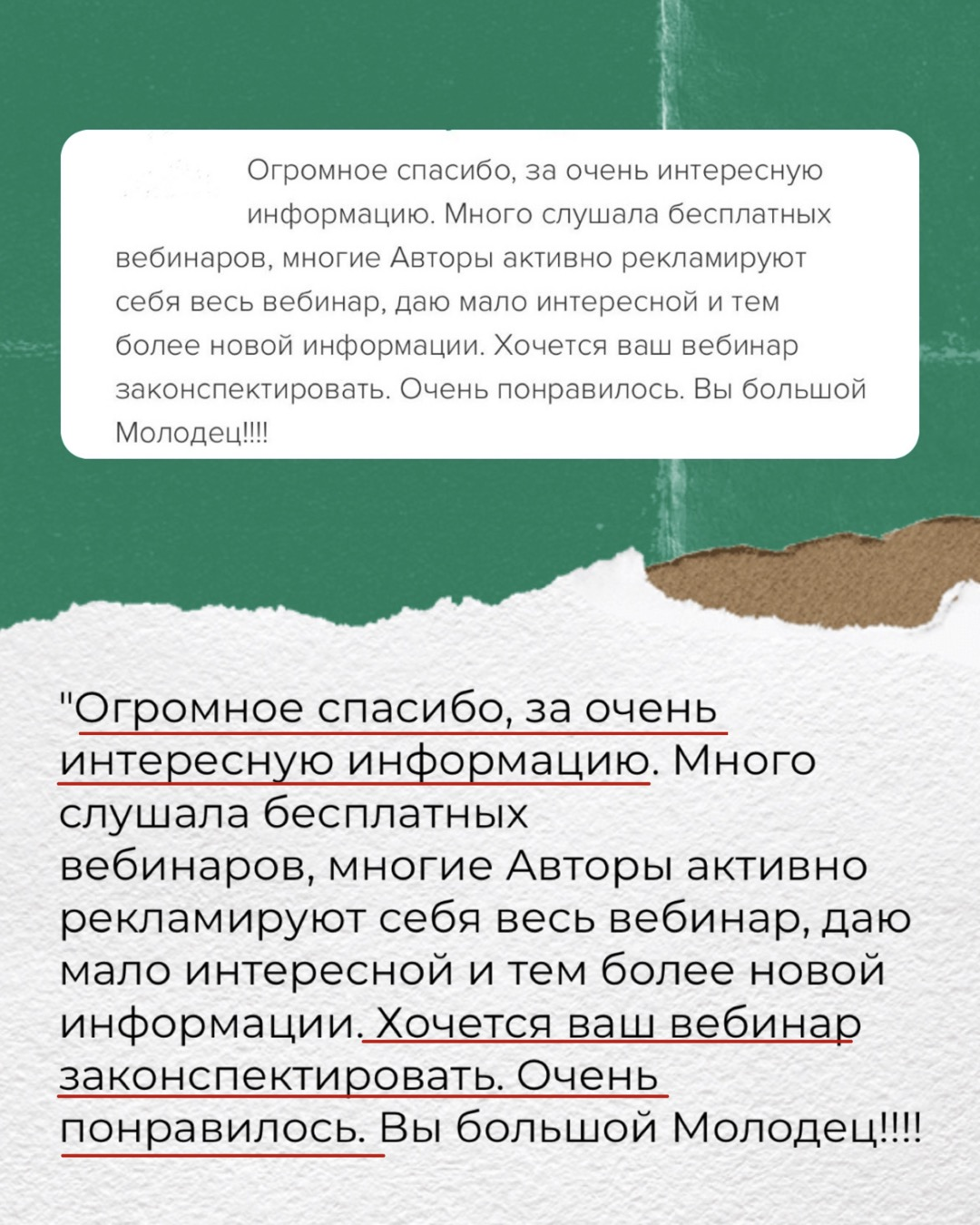 Огромное спасибо, за очень интересную информацию. Много слушала бесплатных вебинаров, многие Авторы активно рекламируют себя весь вебинар, даю мало интересной и тем более новой информации. Хочется ваш вебинар законспектировать. Очень понравилось. Вы большой Молодец!!!!

"Огромное спасибо, за очень интересную информацию. Много слушала бесплатных вебинаров, многие Авторы активно рекламируют себя весь вебинар, даю мало интересной и тем более новой информации. Хочется ваш вебинар законспектировать. Очень понравилось. Вы большой Молодец!!!!